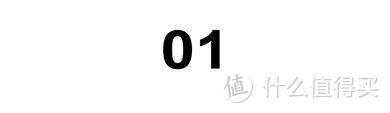 01

值 什么值得买